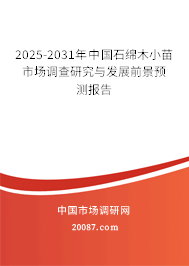 2025-2031年中国石绵木小苗市场调查研究与发展前景预测报告

中国市场调研网

20087.com